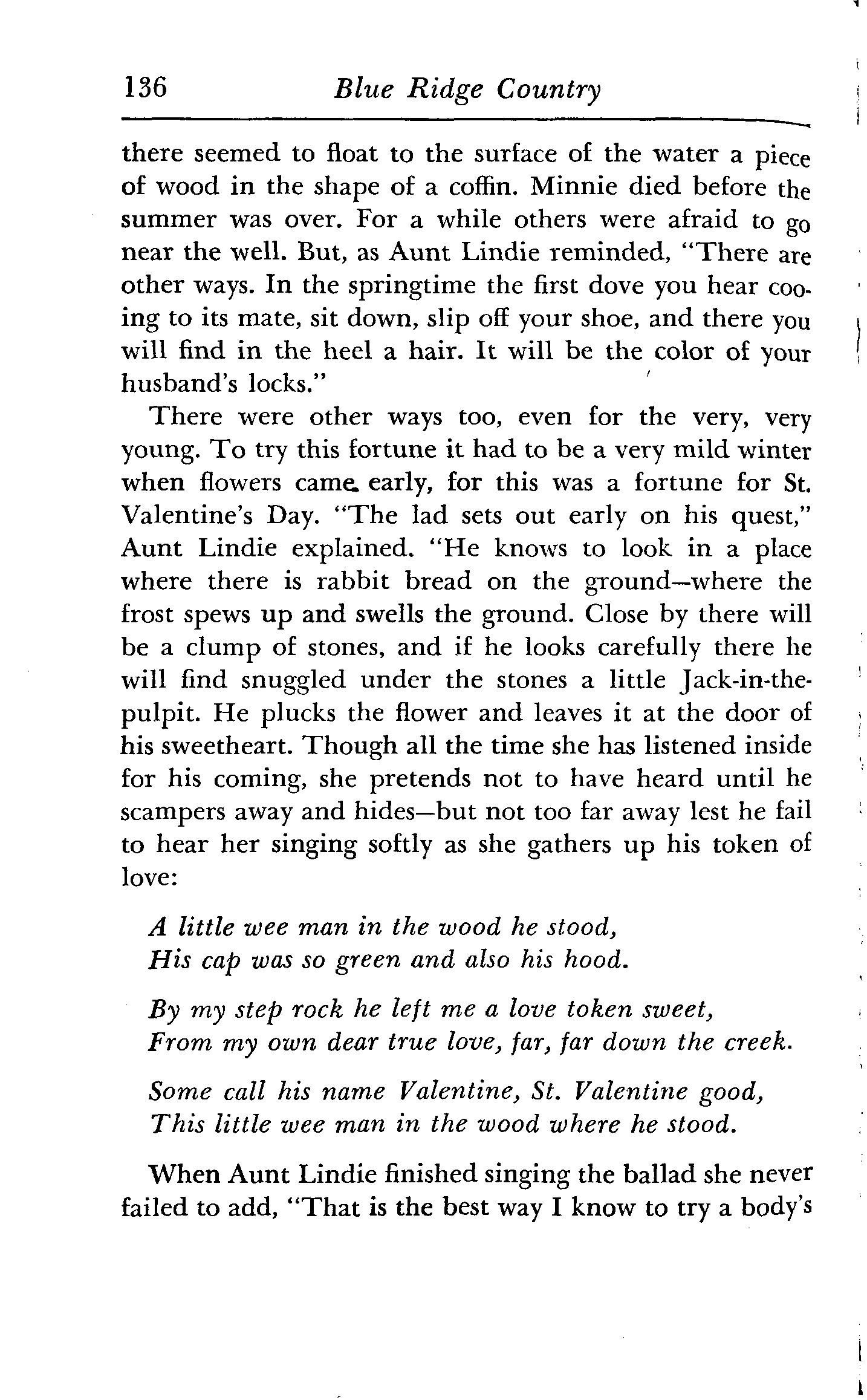 136 Blue Ridge Country

there seemed to float to the surface of the water a piece of wood in the shape of a coffin. Minnie died before the summer was over. For a while others were afraid to go near the well. But, as Aunt Lindie reminded, "There are other ways. In the springtime the first dove you hear cooing to its mate, sit down, slip off your shoe, and there you will find in the heel a hair. It will be the color of your husband's locks."

There were other ways too, even for the very, very young. To try this fortune it had to be a very mild winter when flowers came early, for this was a fortune for St. Valentine's Day. "The lad sets out early on his quest," Aunt Lindie explained. "He knows to look in a place where there is rabbit bread on the ground—where the frost spews up and swells the ground. Close by there will be a clump of stones, and if he looks carefully there he will find snuggled under the stones a little Jack-in-the-pulpit. He plucks the flower and leaves it at the door of his sweetheart. Though all the time she has listened inside for his coming, she pretends not to have heard until he scampers away and hides—but not too far away lest he fail to hear her singing softly as she gathers up his token of love:

A little wee man in the wood he stood,
His cap was so green and also his hood.

By my step rock he left me a love token sweet,
From my own dear true love, far, far down the creek.

Some call his name Valentine, St. Valentine good,
This little wee man in the wood where he stood.

When Aunt Lindie finished singing the ballad she never failed to add, "That is the best way I know to try a body's